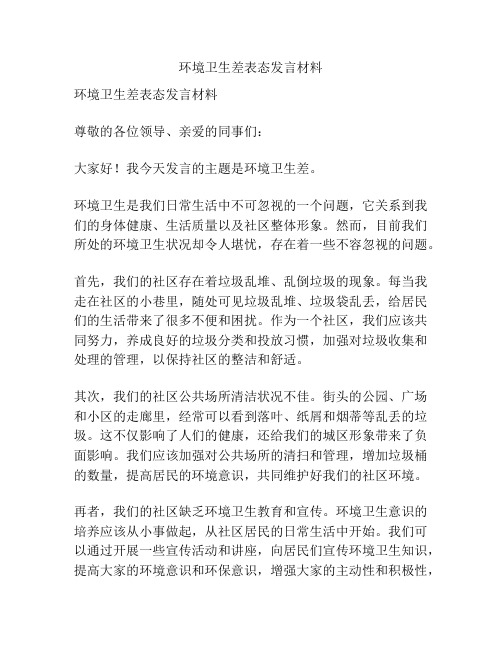 环境卫生差表态发言材料

环境卫生差表态发言材料

尊敬的各位领导、亲爱的同事们：

大家好！我今天发言的主题是环境卫生差。

环境卫生是我们日常生活中不可忽视的一个问题，它关系到我们的身体健康、生活质量以及社区整体形象。然而，目前我们所处的环境卫生状况却令人堪忧，存在着一些不容忽视的问题。

首先，我们的社区存在着垃圾乱堆、乱倒垃圾的现象。每当我走在社区的小巷里，随处可见垃圾乱堆、垃圾袋乱丢，给居民们的生活带来了很多不便和困扰。作为一个社区，我们应该共同努力，养成良好的垃圾分类和投放习惯，加强对垃圾收集和处理的管理，以保持社区的整洁和舒适。

其次，我们的社区公共场所清洁状况不佳。街头的公园、广场和小区的走廊里，经常可以看到落叶、纸屑和烟蒂等乱丢的垃圾。这不仅影响了人们的健康，还给我们的城区形象带来了负面影响。我们应该加强对公共场所的清扫和管理，增加垃圾桶的数量，提高居民的环境意识，共同维护好我们的社区环境。

再者，我们的社区缺乏环境卫生教育和宣传。环境卫生意识的培养应该从小事做起，从社区居民的日常生活中开始。我们可以通过开展一些宣传活动和讲座，向居民们宣传环境卫生知识，提高大家的环境意识和环保意识，增强大家的主动性和积极性，